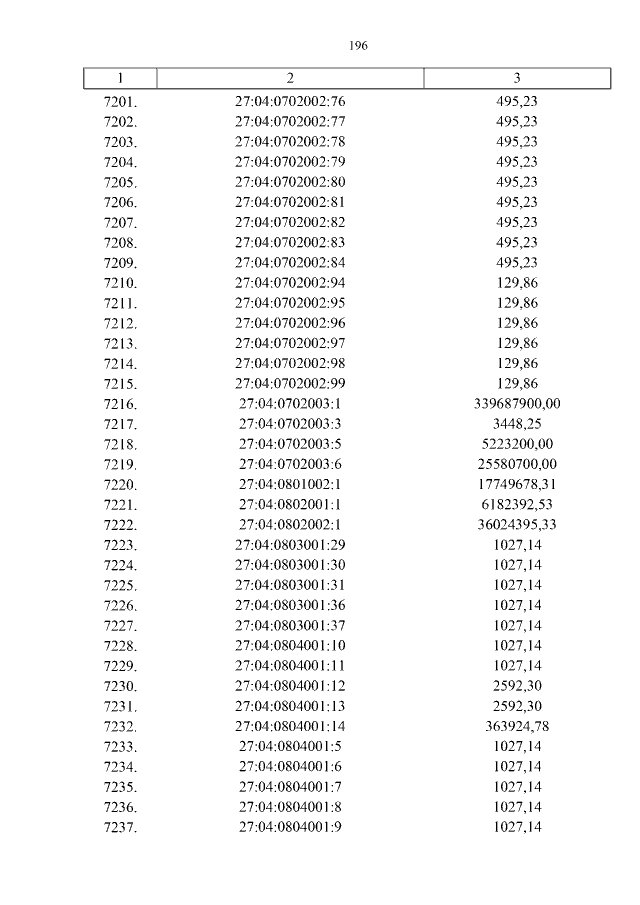 196

| 1 | 2 | 3 |
|---|---|---|
| 7201. | 27:04:0702002:76 | 495,23 |
| 7202. | 27:04:0702002:77 | 495,23 |
| 7203. | 27:04:0702002:78 | 495,23 |
| 7204. | 27:04:0702002:79 | 495,23 |
| 7205. | 27:04:0702002:80 | 495,23 |
| 7206. | 27:04:0702002:81 | 495,23 |
| 7207. | 27:04:0702002:82 | 495,23 |
| 7208. | 27:04:0702002:83 | 495,23 |
| 7209. | 27:04:0702002:84 | 495,23 |
| 7210. | 27:04:0702002:94 | 129,86 |
| 7211. | 27:04:0702002:95 | 129,86 |
| 7212. | 27:04:0702002:96 | 129,86 |
| 7213. | 27:04:0702002:97 | 129,86 |
| 7214. | 27:04:0702002:98 | 129,86 |
| 7215. | 27:04:0702002:99 | 129,86 |
| 7216. | 27:04:0702003:1 | 339687900,00 |
| 7217. | 27:04:0702003:3 | 3448,25 |
| 7218. | 27:04:0702003:5 | 5223200,00 |
| 7219. | 27:04:0702003:6 | 25580700,00 |
| 7220. | 27:04:0801002:1 | 17749678,31 |
| 7221. | 27:04:0802001:1 | 6182392,53 |
| 7222. | 27:04:0802002:1 | 36024395,33 |
| 7223. | 27:04:0803001:29 | 1027,14 |
| 7224. | 27:04:0803001:30 | 1027,14 |
| 7225. | 27:04:0803001:31 | 1027,14 |
| 7226. | 27:04:0803001:36 | 1027,14 |
| 7227. | 27:04:0803001:37 | 1027,14 |
| 7228. | 27:04:0804001:10 | 1027,14 |
| 7229. | 27:04:0804001:11 | 1027,14 |
| 7230. | 27:04:0804001:12 | 2592,30 |
| 7231. | 27:04:0804001:13 | 2592,30 |
| 7232. | 27:04:0804001:14 | 363924,78 |
| 7233. | 27:04:0804001:5 | 1027,14 |
| 7234. | 27:04:0804001:6 | 1027,14 |
| 7235. | 27:04:0804001:7 | 1027,14 |
| 7236. | 27:04:0804001:8 | 1027,14 |
| 7237. | 27:04:0804001:9 | 1027,14 |